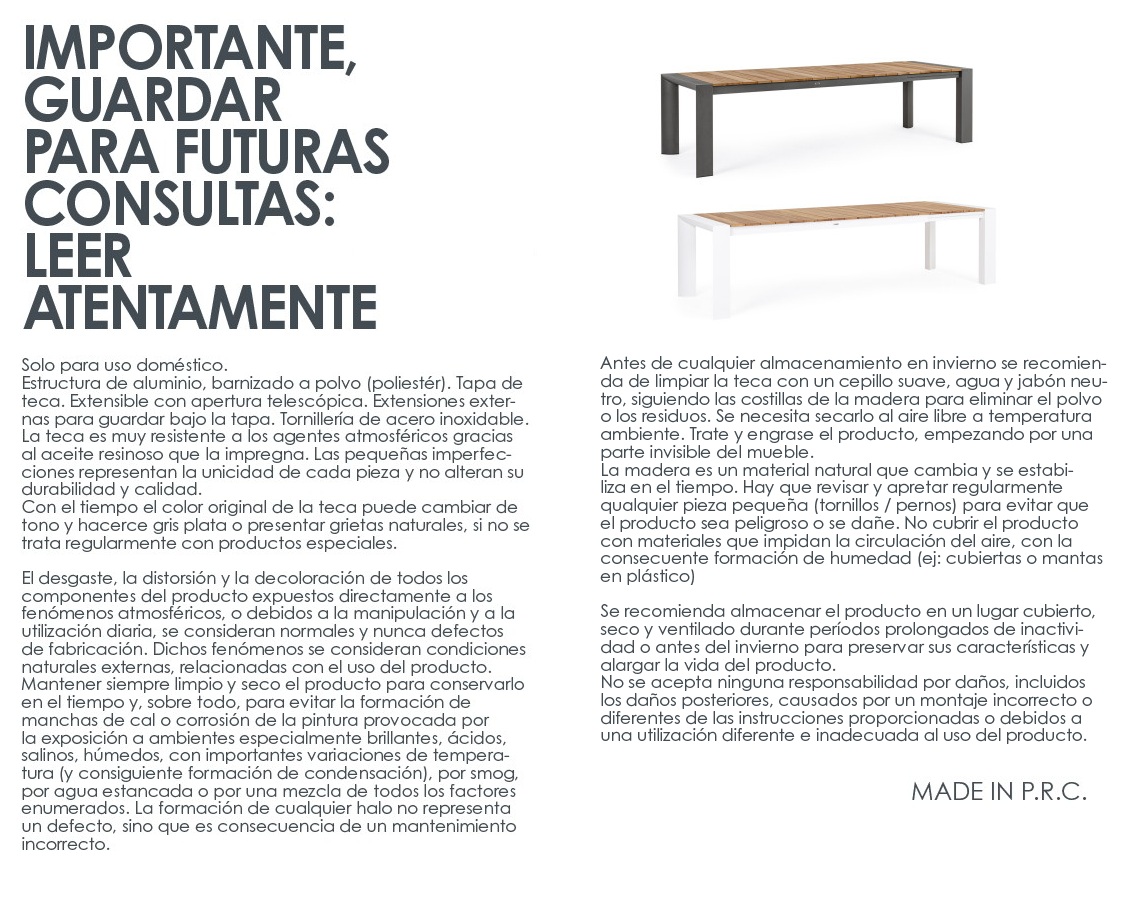 IMPORTANTE, GUARDAR PARA FUTURAS CONSULTAS: LEER ATENTAMENTE

Solo para uso doméstico.
Estructura de aluminio, barnizado a polvo (poliestér). Tapa de teca. Extensible con apertura telescópica. Extensiones externas para guardar bajo la tapa. Tornillería de acero inoxidable. La teca es muy resistente a los agentes atmosféricos gracias al aceite resinoso que la impregna. Las pequeñas imperfecciones representan la unicidad de cada pieza y no alteran su durabilidad y calidad.
Con el tiempo el color original de la teca puede cambiar de tono y hacerce gris plata o presentar grietas naturales, si no se trata regularmente con productos especiales.

El desgaste, la distorsión y la decoloración de todos los componentes del producto expuestos directamente a los fenómenos atmosféricos, o debidos a la manipulación y a la utilización diaria, se consideran normales y nunca defectos de fabricación. Dichos fenómenos se consideran condiciones naturales externas, relacionadas con el uso del producto.
Mantener siempre limpio y seco el producto para conservarlo en el tiempo y, sobre todo, para evitar la formación de manchas de cal o corrosión de la pintura provocada por la exposición a ambientes especialmente brillantes, ácidos, salinos, húmedos, con importantes variaciones de temperatura (y consiguiente formación de condensación), por smog, por agua estancada o por una mezcla de todos los factores enumerados. La formación de cualquier halo no representa un defecto, sino que es consecuencia de un mantenimiento incorrecto.

Antes de cualquier almacenamiento en invierno se recomienda de limpiar la teca con un cepillo suave, agua y jabón neutro, siguiendo las costillas de la madera para eliminar el polvo o los residuos. Se necesita secarlo al aire libre a temperatura ambiente. Trate y engrase el producto, empezando por una parte invisible del mueble.
La madera es un material natural que cambia y se estabiliza en el tiempo. Hay que revisar y apretar regularmente qualquier pieza pequeña (tornillos / pernos) para evitar que el producto sea peligroso o se dañe. No cubrir el producto con materiales que impidan la circulación del aire, con la consecuente formación de humedad (ej: cubiertas o mantas en plástico)

Se recomienda almacenar el producto en un lugar cubierto, seco y ventilado durante períodos prolongados de inactividad o antes del invierno para preservar sus características y alargar la vida del producto.
No se acepta ninguna responsabilidad por daños, incluidos los daños posteriores, causados por un montaje incorrecto o diferentes de las instrucciones proporcionadas o debidos a una utilización diferente e inadecuada al uso del producto.

MADE IN P.R.C.